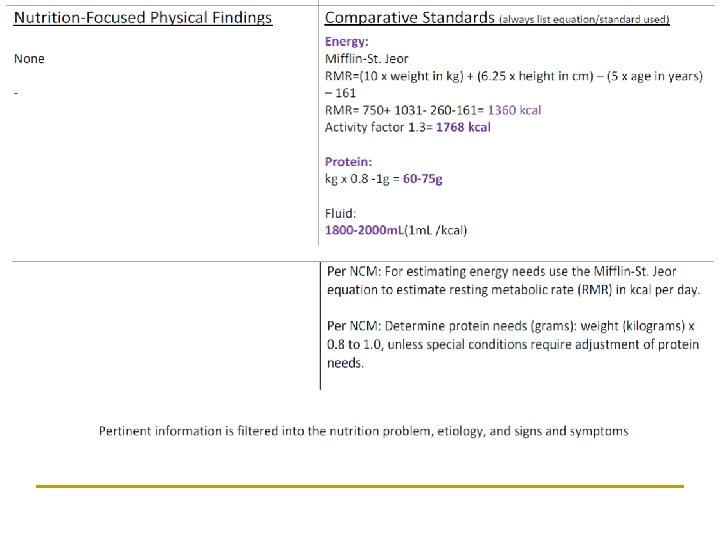 Nutrition-Focused Physical Findings

None

-

Comparative Standards (always list equation/standard used)

Energy:
Mifflin-St. Jeor
RMR=(10 x weight in kg) + (6.25 x height in cm) – (5 x age in years) – 161
RMR= 750+ 1031- 260-161= 1360 kcal
Activity factor 1.3= 1768 kcal

Protein:
kg x 0.8 -1g = 60-75g

Fluid:
1800-2000mL(1mL /kcal)

Per NCM: For estimating energy needs use the Mifflin-St. Jeor equation to estimate resting metabolic rate (RMR) in kcal per day.

Per NCM: Determine protein needs (grams): weight (kilograms) x 0.8 to 1.0, unless special conditions require adjustment of protein needs.

Pertinent information is filtered into the nutrition problem, etiology, and signs and symptoms